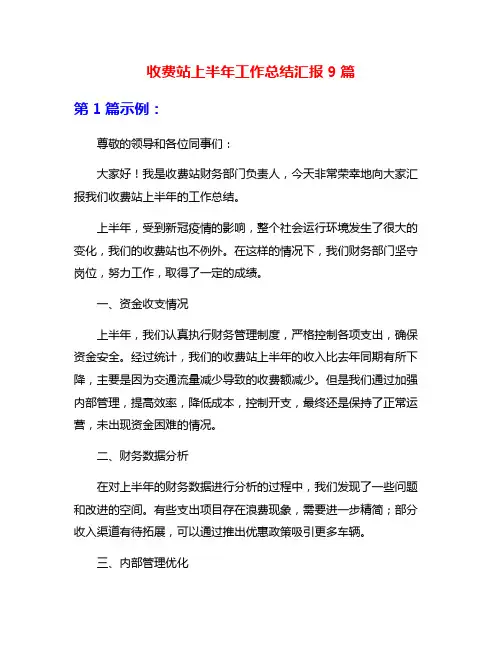 收费站上半年工作总结汇报 9 篇

第 1 篇示例：

尊敬的领导和各位同事们：

大家好！我是收费站财务部门负责人，今天非常荣幸地向大家汇报我们收费站上半年的工作总结。

上半年，受到新冠疫情的影响，整个社会运行环境发生了很大的变化，我们的收费站也不例外。在这样的情况下，我们财务部门坚守岗位，努力工作，取得了一定的成绩。

一、资金收支情况

上半年，我们认真执行财务管理制度，严格控制各项支出，确保资金安全。经过统计，我们的收费站上半年的收入比去年同期有所下降，主要是因为交通流量减少导致的收费额减少。但是我们通过加强内部管理，提高效率，降低成本，控制开支，最终还是保持了正常运营，未出现资金困难的情况。

二、财务数据分析

在对上半年的财务数据进行分析的过程中，我们发现了一些问题和改进的空间。有些支出项目存在浪费现象，需要进一步精简；部分收入渠道有待拓展，可以通过推出优惠政策吸引更多车辆。

三、内部管理优化